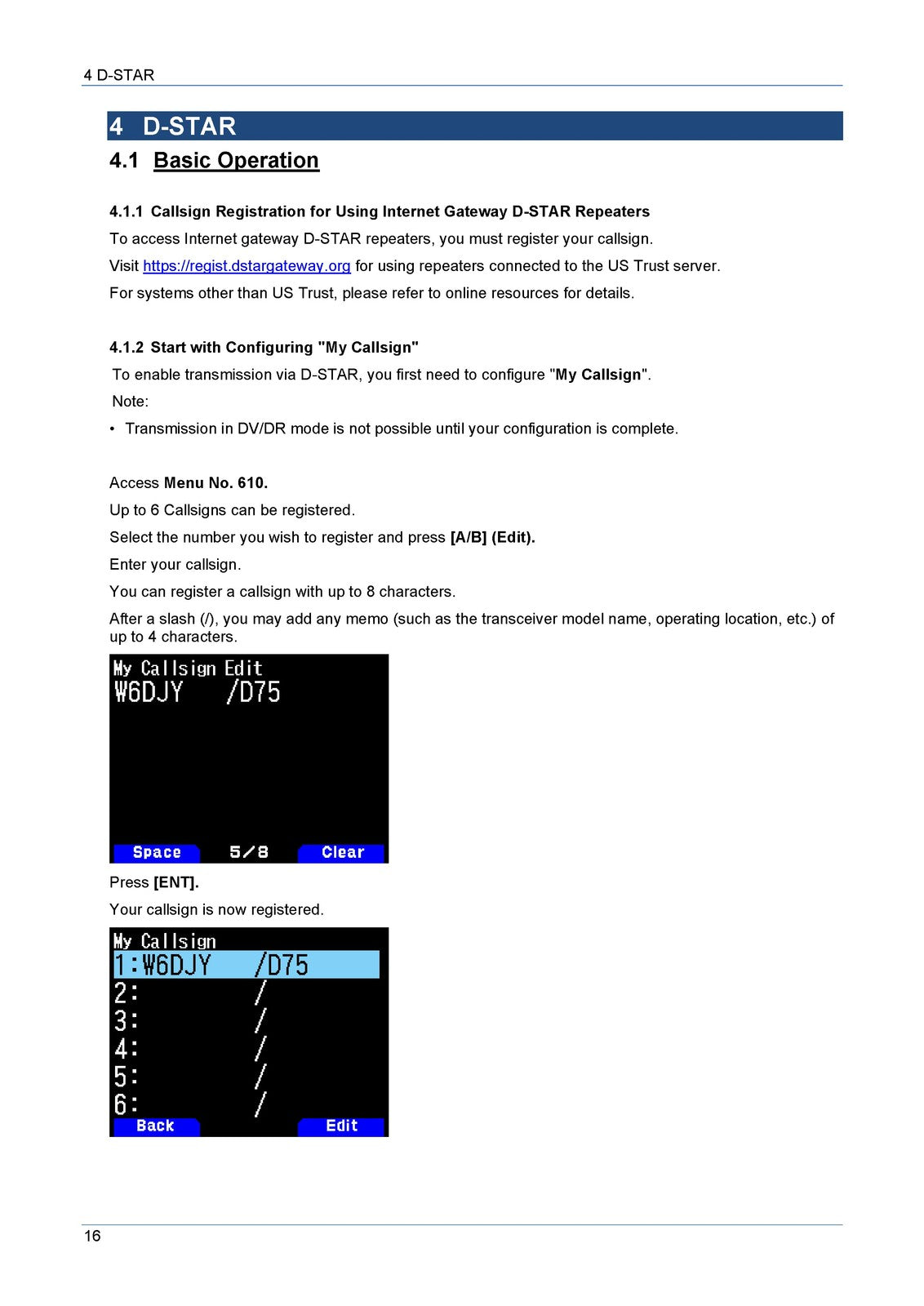 4 D-STAR

4 D-STAR

4.1 Basic Operation

4.1.1 Callsign Registration for Using Internet Gateway D-STAR Repeaters

To access Internet gateway D-STAR repeaters, you must register your callsign.

Visit https://regist.dstargateway.org for using repeaters connected to the US Trust server.

For systems other than US Trust, please refer to online resources for details.

4.1.2 Start with Configuring "My Callsign"

To enable transmission via D-STAR, you first need to configure "My Callsign".

Note:

• Transmission in DV/DR mode is not possible until your configuration is complete.

Access Menu No. 610.

Up to 6 Callsigns can be registered.

Select the number you wish to register and press [A/B] (Edit).

Enter your callsign.

You can register a callsign with up to 8 characters.

After a slash (/), you may add any memo (such as the transceiver model name, operating location, etc.) of up to 4 characters.

My Callsign Edit
W6DJY /D75

Space 5/8 Clear

Press [ENT].

Your callsign is now registered.

My Callsign
1:W6DJY /D75
2: /
3: /
4: /
5: /
6: /
Back Edit

16